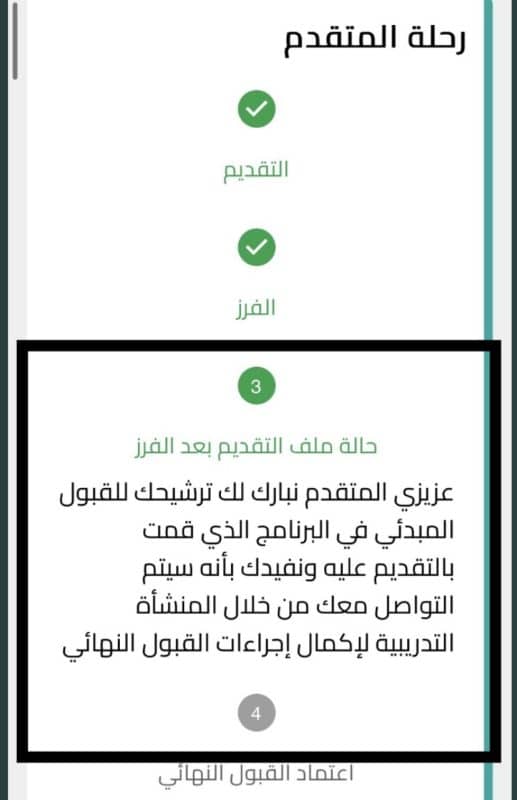 رحلة المتقدم

التقديم

الفرز

3

حالة ملف التقديم بعد الفرز

عزيزي المتقدم نبارك لك ترشيحك للقبول المبدئي في البرنامج الذي قمت بالتقديم عليه ونفيدك بأنه سيتم التواصل معك من خلال المنشأة التدريبية لإكمال إجراءات القبول النهائي

4

اعتماد القبول النهائي